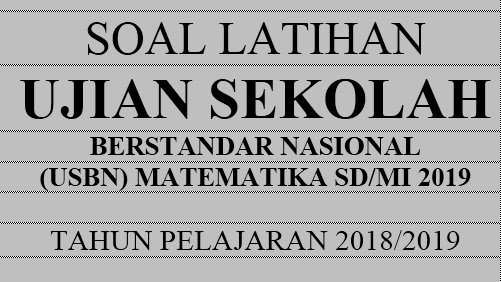 SOAL LATIHAN

UJIAN SEKOLAH

BERSTANDAR NASIONAL (USBN) MATEMATIKA SD/MI 2019

TAHUN PELAJARAN 2018/2019